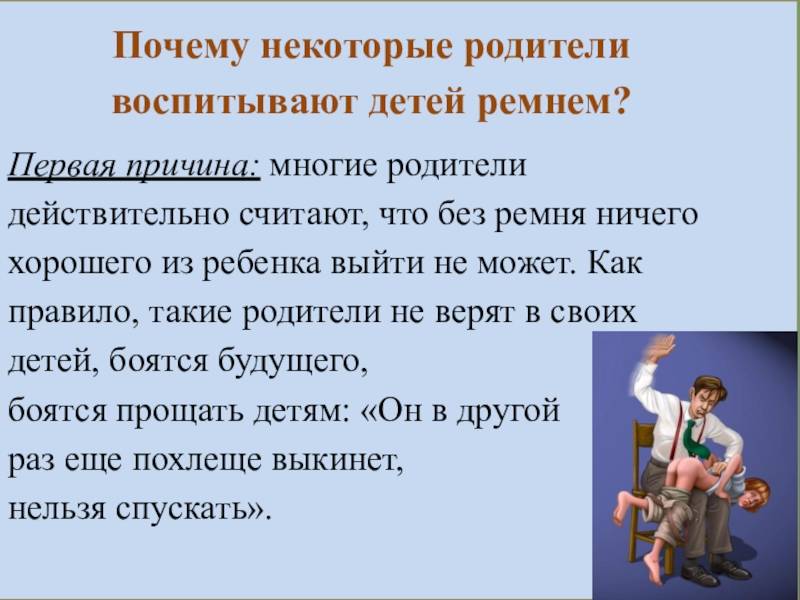 Почему некоторые родители воспитывают детей ремнем?

Первая причина: многие родители действительно считают, что без ремня ничего хорошего из ребенка выйти не может. Как правило, такие родители не верят в своих детей, боятся будущего, боятся прощать детям: «Он в другой раз еще похлеще выкинет, нельзя спускать».